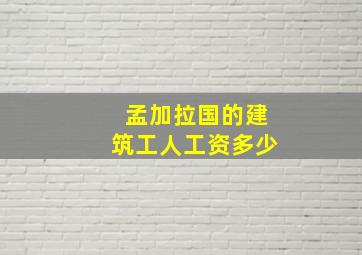 孟加拉国的建筑工人工资多少